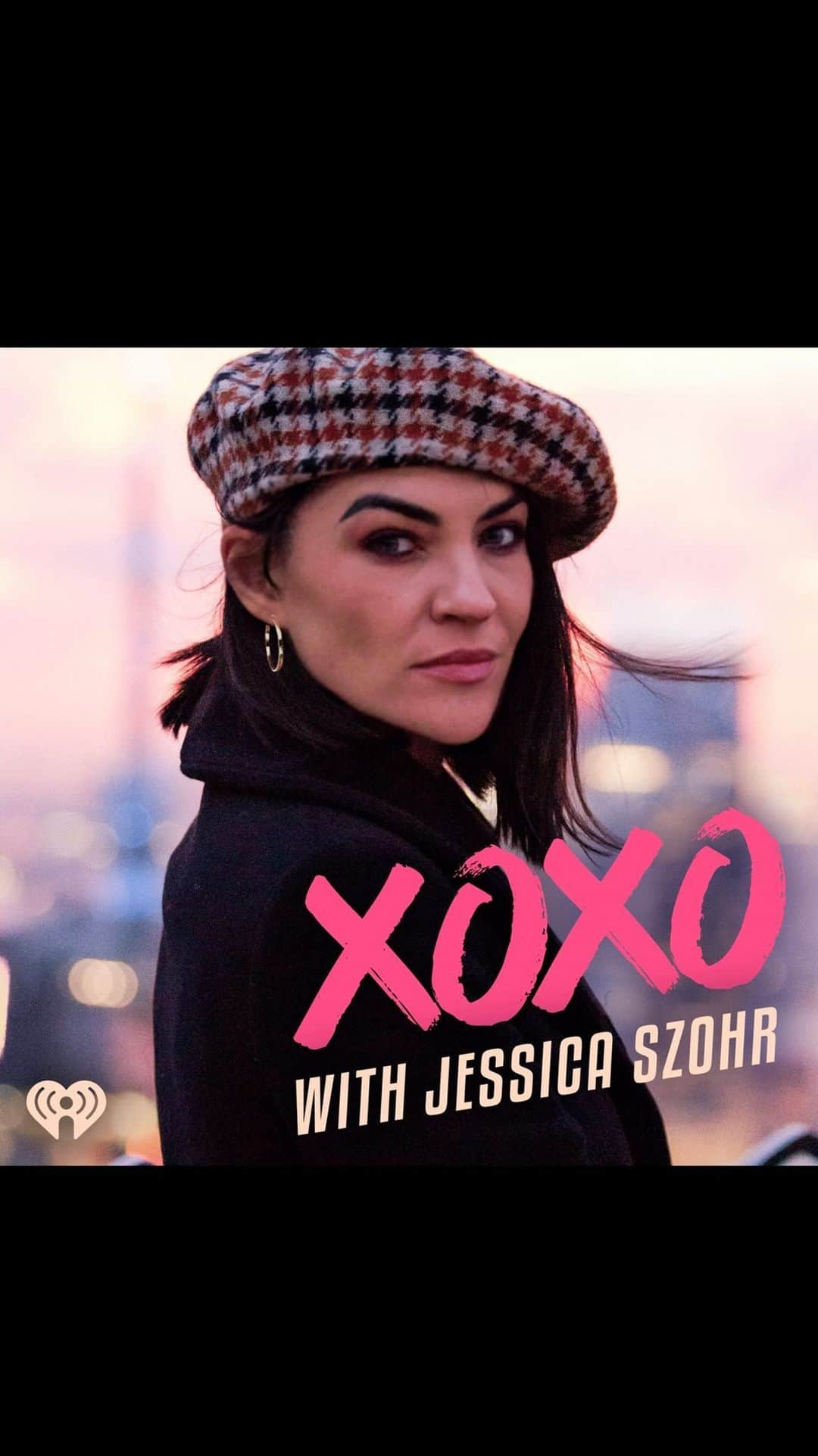 XOXO
WITH JESSICA SZOHR